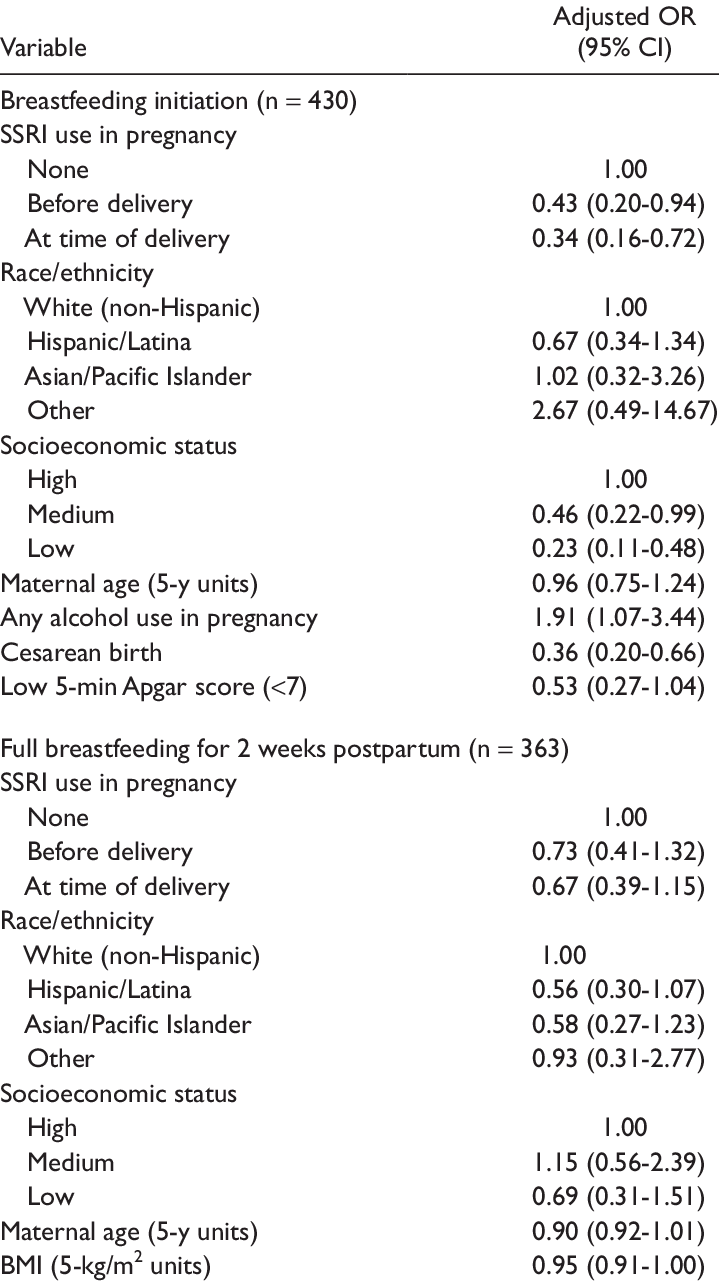 | Variable | Adjusted OR (95% CI) |
|---|---|
| Breastfeeding initiation (n = 430) | |
| SSRI use in pregnancy | |
| None | 1.00 |
| Before delivery | 0.43 (0.20-0.94) |
| At time of delivery | 0.34 (0.16-0.72) |
| Race/ethnicity | |
| White (non-Hispanic) | 1.00 |
| Hispanic/Latina | 0.67 (0.34-1.34) |
| Asian/Pacific Islander | 1.02 (0.32-3.26) |
| Other | 2.67 (0.49-14.67) |
| Socioeconomic status | |
| High | 1.00 |
| Medium | 0.46 (0.22-0.99) |
| Low | 0.23 (0.11-0.48) |
| Maternal age (5-y units) | 0.96 (0.75-1.24) |
| Any alcohol use in pregnancy | 1.91 (1.07-3.44) |
| Cesarean birth | 0.36 (0.20-0.66) |
| Low 5-min Apgar score (<7) | 0.53 (0.27-1.04) |
| Full breastfeeding for 2 weeks postpartum (n = 363) | |
| SSRI use in pregnancy | |
| None | 1.00 |
| Before delivery | 0.73 (0.41-1.32) |
| At time of delivery | 0.67 (0.39-1.15) |
| Race/ethnicity | |
| White (non-Hispanic) | 1.00 |
| Hispanic/Latina | 0.56 (0.30-1.07) |
| Asian/Pacific Islander | 0.58 (0.27-1.23) |
| Other | 0.93 (0.31-2.77) |
| Socioeconomic status | |
| High | 1.00 |
| Medium | 1.15 (0.56-2.39) |
| Low | 0.69 (0.31-1.51) |
| Maternal age (5-y units) | 0.90 (0.92-1.01) |
| BMI (5-kg/m$^2$ units) | 0.95 (0.91-1.00) |